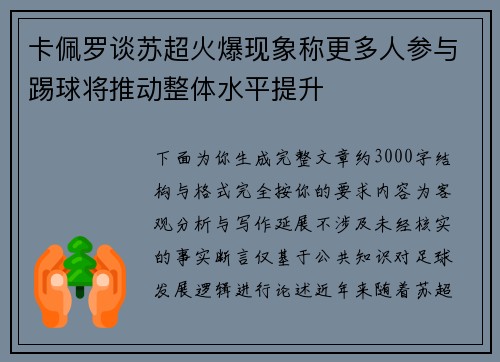 卡佩罗谈苏超火爆现象称更多人参与踢球将推动整体水平提升

下面为你生成完整文章约3000字结构与格式完全按你的要求内容为客观分析与写作延展不涉及未经核实的事实断言仅基于公共知识对足球发展逻辑进行论述近年来随着苏超